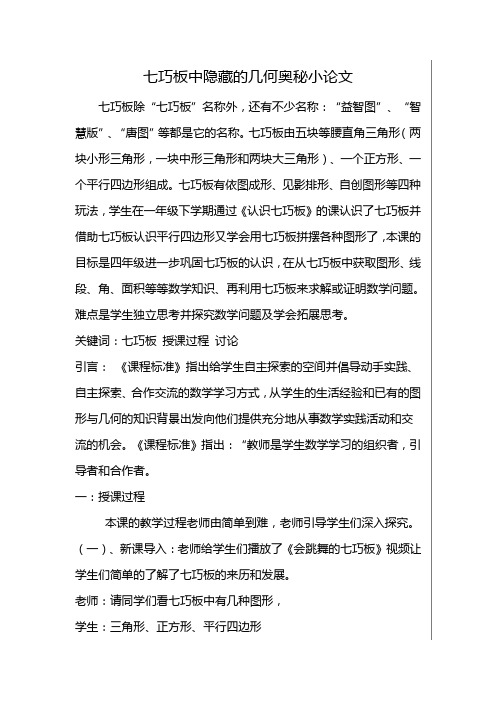 七巧板中隐藏的几何奥秘小论文

七巧板除“七巧板”名称外，还有不少名称：“益智图”、“智慧版”、“唐图”等都是它的名称。七巧板由五块等腰直角三角形(两块小形三角形，一块中形三角形和两块大三角形)、一个正方形、一个平行四边形组成。七巧板有依图成形、见影排形、自创图形等四种玩法，学生在一年级下学期通过《认识七巧板》的课认识了七巧板并借助七巧板认识平行四边形又学会用七巧板拼摆各种图形了，本课的目标是四年级进一步巩固七巧板的认识，在从七巧板中获取图形、线段、角、面积等等数学知识、再利用七巧板来求解或证明数学问题。难点是学生独立思考并探究数学问题及学会拓展思考。

关键词：七巧板 授课过程 讨论

引言：《课程标准》指出给学生自主探索的空间并倡导动手实践、自主探索、合作交流的数学学习方式，从学生的生活经验和已有的图形与几何的知识背景出发向他们提供充分地从事数学实践活动和交流的机会。《课程标准》指出：“教师是学生数学学习的组织者，引导者和合作者。

一：授课过程

本课的教学过程老师由简单到难，老师引导学生们深入探究。

(一)、新课导入：老师给学生们播放了《会跳舞的七巧板》视频让学生们简单的了解了七巧板的来历和发展。

老师：请同学们看七巧板中有几种图形，

学生：三角形、正方形、平行四边形